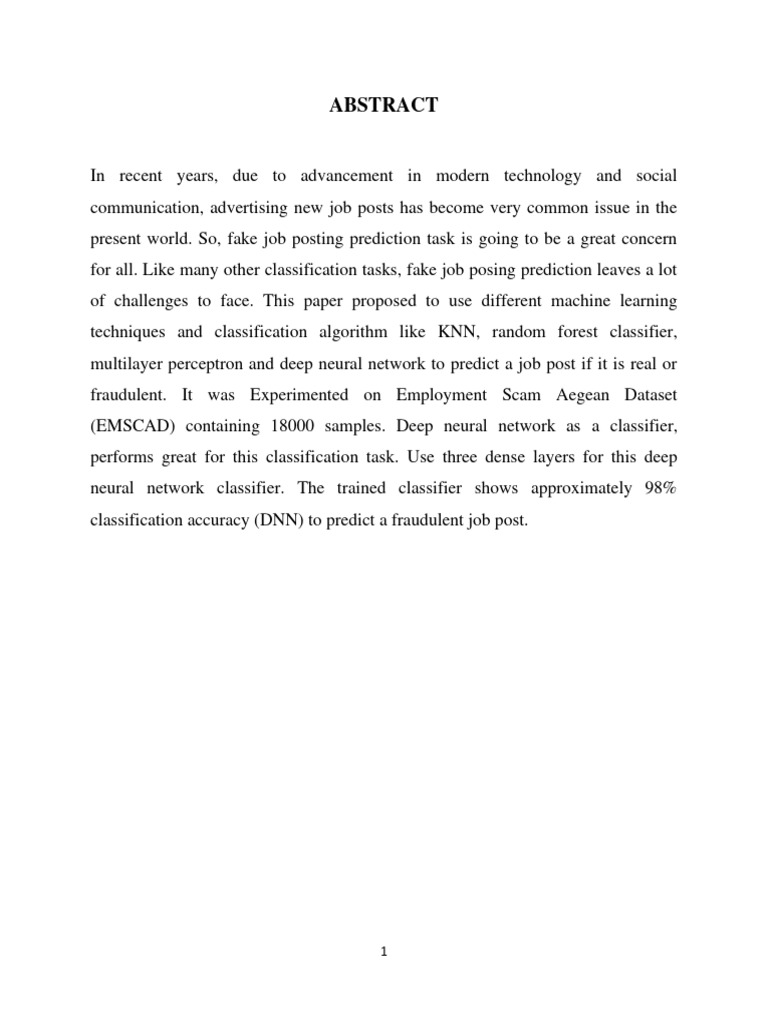 ABSTRACT

In recent years, due to advancement in modern technology and social communication, advertising new job posts has become very common issue in the present world. So, fake job posting prediction task is going to be a great concern for all. Like many other classification tasks, fake job posing prediction leaves a lot of challenges to face. This paper proposed to use different machine learning techniques and classification algorithm like KNN, random forest classifier, multilayer perceptron and deep neural network to predict a job post if it is real or fraudulent. It was Experimented on Employment Scam Aegean Dataset (EMSCAD) containing 18000 samples. Deep neural network as a classifier, performs great for this classification task. Use three dense layers for this deep neural network classifier. The trained classifier shows approximately 98% classification accuracy (DNN) to predict a fraudulent job post.

1